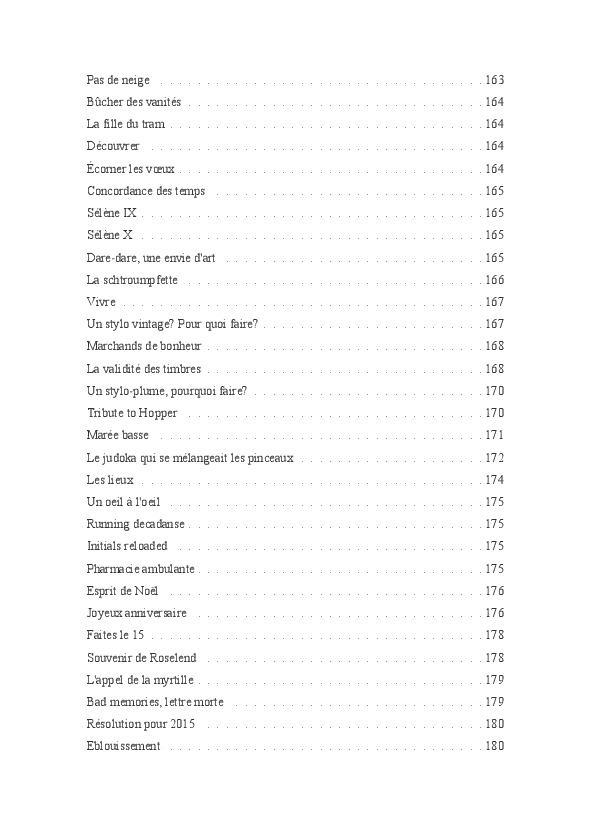 Pas de neige . . . 163
Bûcher des vanités . . . 164
La fille du tram . . . 164
Découvrer . . . 164
Écorner les vœux . . . 164
Concordance des temps . . . 165
Sélène IX . . . 165
Sélène X . . . 165
Dare-dare, une envie d'art . . . 165
La schtroumpfette . . . 166
Vivre . . . 167
Un stylo vintage? Pour quoi faire? . . . 167
Marchands de bonheur . . . 168
La validité des timbres . . . 168
Un stylo-plume, pourquoi faire? . . . 170
Tribute to Hopper . . . 170
Marée basse . . . 171
Le judoka qui se mélangeait les pinceaux . . . 172
Les lieux . . . 174
Un oeil à l'oeil . . . 175
Running decadanse . . . 175
Initials reloaded . . . 175
Pharmacie ambulante . . . 175
Esprit de Noël . . . 176
Joyeux anniversaire . . . 176
Faites le 15 . . . 178
Souvenir de Roselend . . . 178
L'appel de la myrtille . . . 179
Bad memories, lettre morte . . . 179
Résolution pour 2015 . . . 180
Eblouissement . . . 180